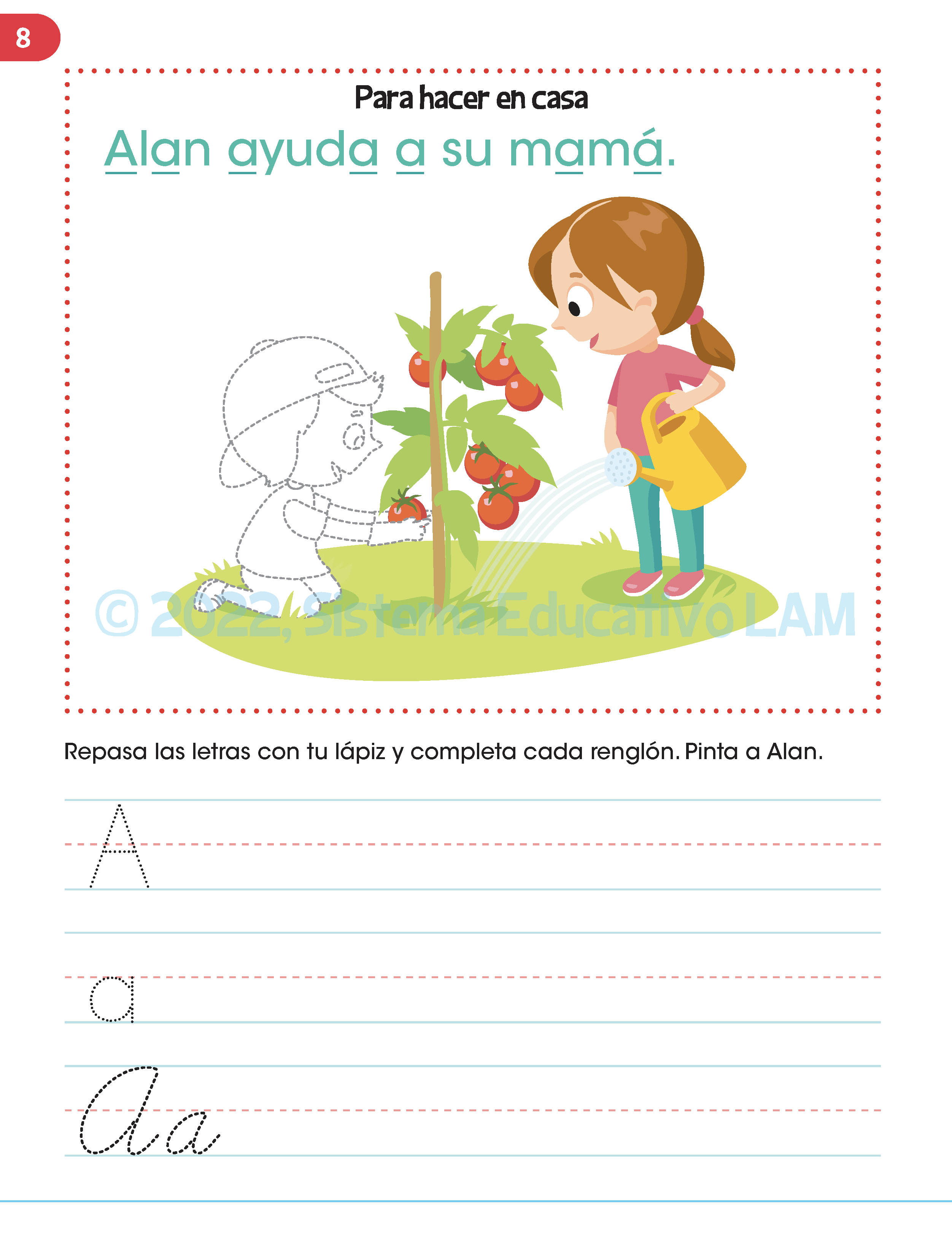 8

Para hacer en casa

Alan ayuda a su mamá.

Repasa las letras con tu lápiz y completa cada renglón. Pinta a Alan.

A

a

Aa

© 2022, Sistema Educativo LAM